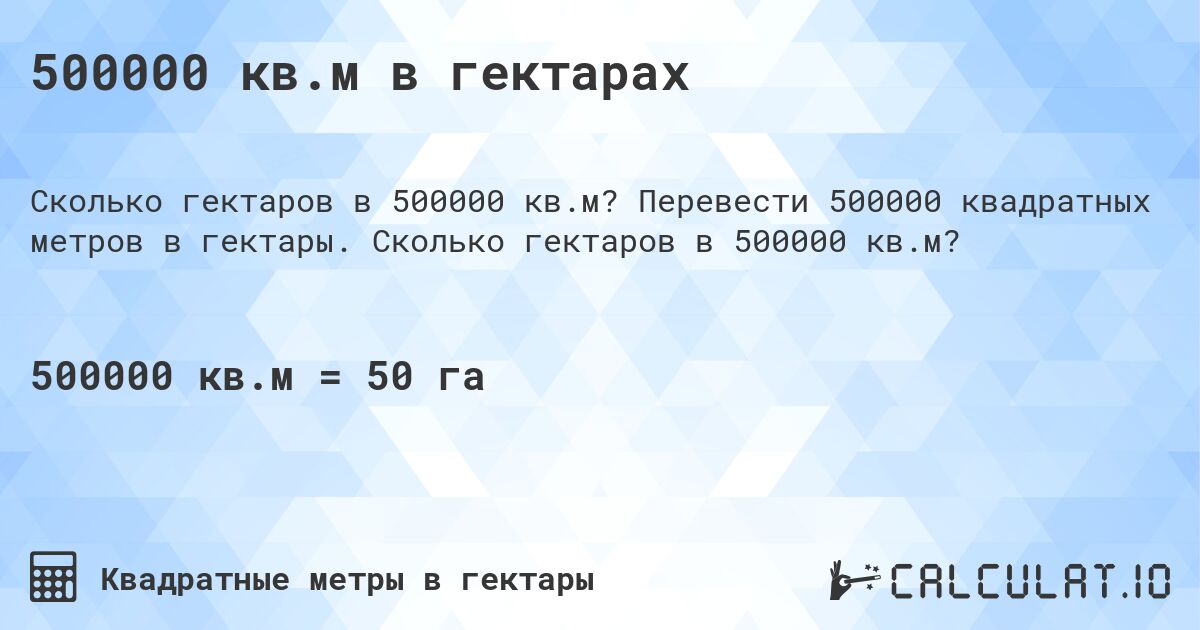 500000 кв.м в гектарах

Сколько гектаров в 500000 кв.м? Перевести 500000 квадратных метров в гектары. Сколько гектаров в 500000 кв.м?

500000 кв.м = 50 га

Квадратные метры в гектары

CALCULAT.IO